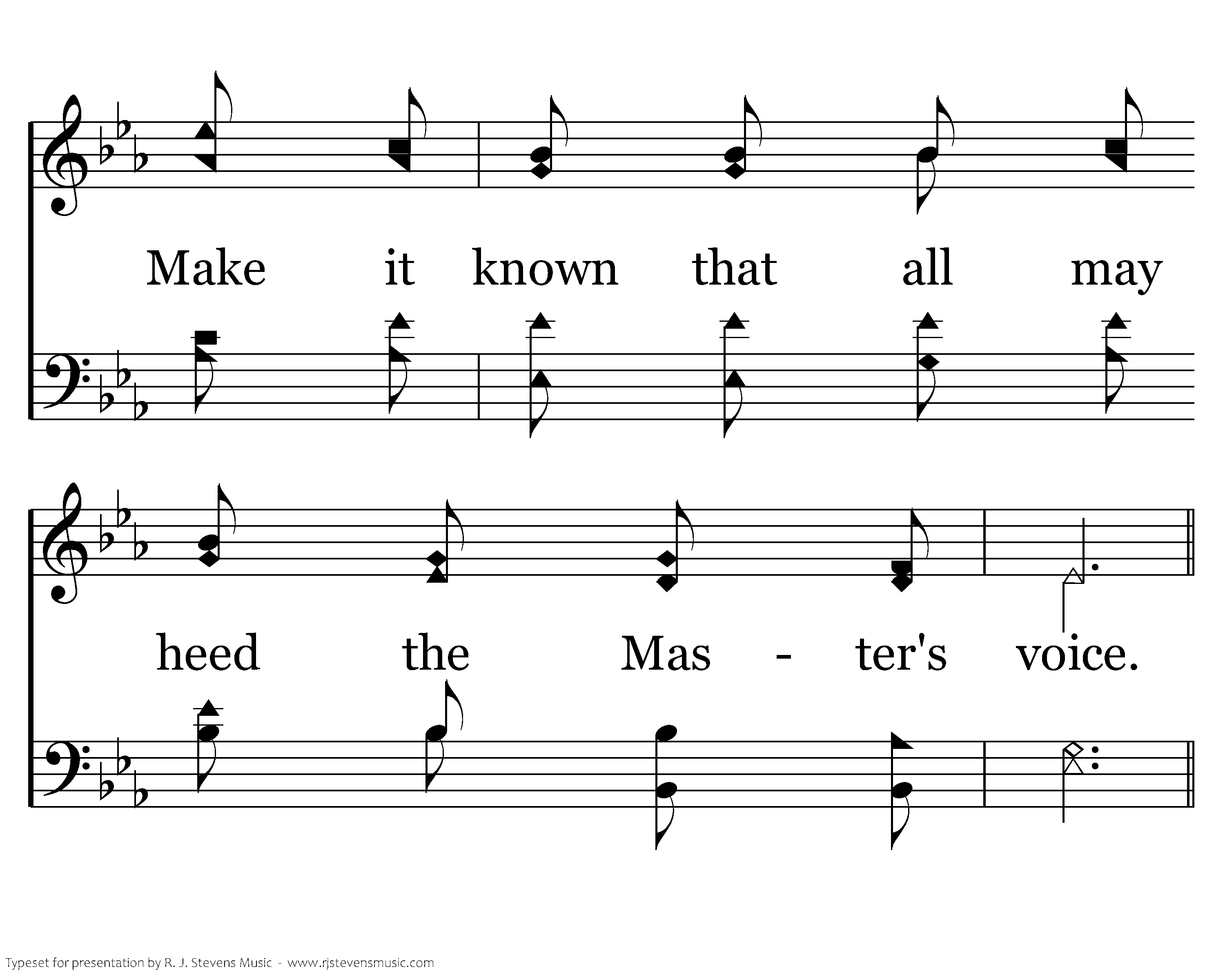 Make it known that all may

heed the Mas - ter's voice.

Typeset for presentation by R. J. Stevens Music - www.rjstevensmusic.com